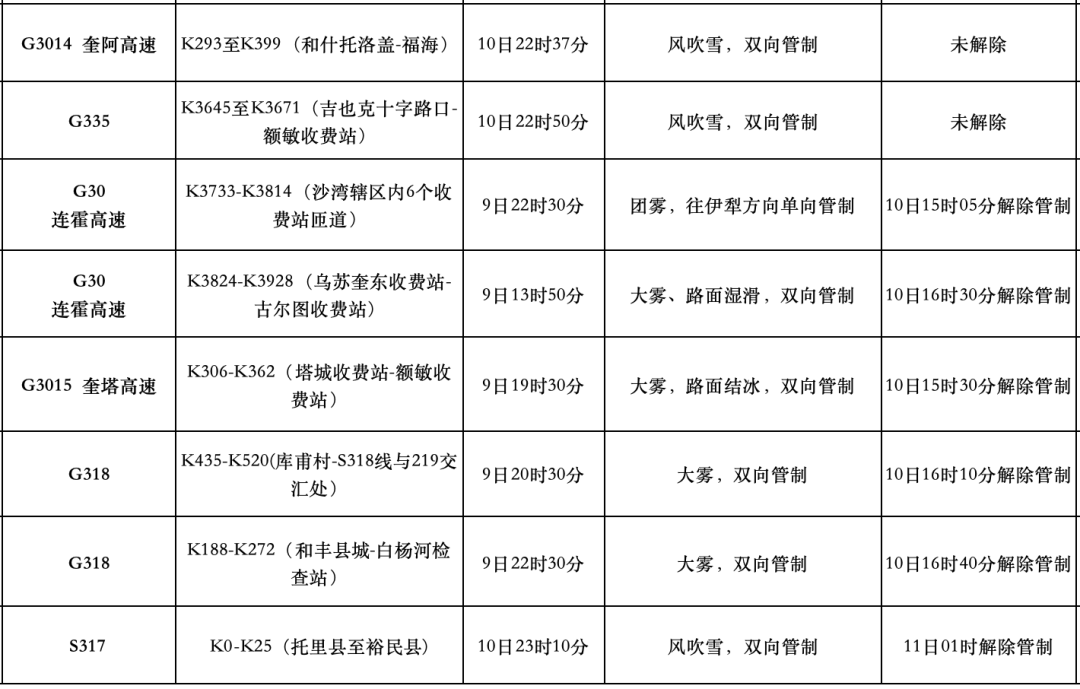 | | | | | |
|---|---|---|---|---|
| G3014 奎阿高速 | K293至K399（和什托洛盖-福海） | 10日22时37分 | 风吹雪，双向管制 | 未解除 |
| G335 | K3645至K3671（吉也克十字路口-额敏收费站） | 10日22时50分 | 风吹雪，双向管制 | 未解除 |
| G30 连霍高速 | K3733-K3814（沙湾辖区内6个收费站匝道） | 9日22时30分 | 团雾，往伊犁方向单向管制 | 10日15时05分解除管制 |
| G30 连霍高速 | K3824-K3928（乌苏奎东收费站-古尔图收费站） | 9日13时50分 | 大雾、路面湿滑，双向管制 | 10日16时30分解除管制 |
| G3015 奎塔高速 | K306-K362（塔城收费站-额敏收费站） | 9日19时30分 | 大雾，路面结冰，双向管制 | 10日15时30分解除管制 |
| G318 | K435-K520(库甫村-S318线与219交汇处) | 9日20时30分 | 大雾，双向管制 | 10日16时10分解除管制 |
| G318 | K188-K272（和丰县城-白杨河检查站） | 9日22时30分 | 大雾，双向管制 | 10日16时40分解除管制 |
| S317 | K0-K25（托里县至裕民县） | 10日23时10分 | 风吹雪，双向管制 | 11日01时解除管制 |